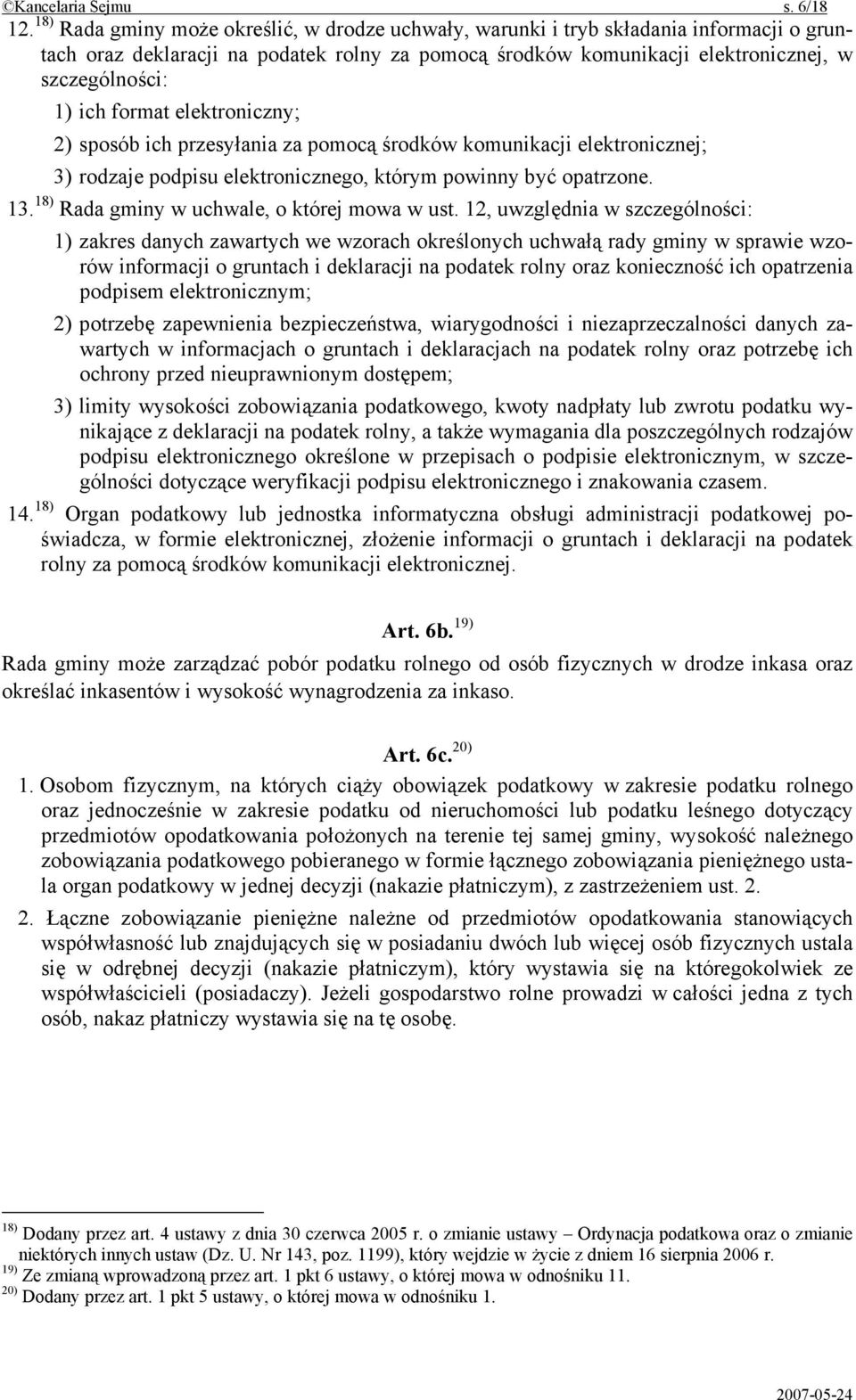 ©Kancelaria Sejmu s. 6/18

12. $^{18)}$ Rada gminy może określić, w drodze uchwały, warunki i tryb składania informacji o gruntach oraz deklaracji na podatek rolny za pomocą środków komunikacji elektronicznej, w szczególności:

1) ich format elektroniczny;

2) sposób ich przesyłania za pomocą środków komunikacji elektronicznej;

3) rodzaje podpisu elektronicznego, którym powinny być opatrzone.

13. $^{18)}$ Rada gminy w uchwale, o której mowa w ust. 12, uwzględnia w szczególności:

1) zakres danych zawartych we wzorach określonych uchwałą rady gminy w sprawie wzorów informacji o gruntach i deklaracji na podatek rolny oraz konieczność ich opatrzenia podpisem elektronicznym;

2) potrzebę zapewnienia bezpieczeństwa, wiarygodności i niezaprzeczalności danych zawartych w informacjach o gruntach i deklaracjach na podatek rolny oraz potrzebę ich ochrony przed nieuprawnionym dostępem;

3) limity wysokości zobowiązania podatkowego, kwoty nadpłaty lub zwrotu podatku wynikające z deklaracji na podatek rolny, a także wymagania dla poszczególnych rodzajów podpisu elektronicznego określone w przepisach o podpisie elektronicznym, w szczególności dotyczące weryfikacji podpisu elektronicznego i znakowania czasem.

14. $^{18)}$ Organ podatkowy lub jednostka informatyczna obsługi administracji podatkowej poświadcza, w formie elektronicznej, złożenie informacji o gruntach i deklaracji na podatek rolny za pomocą środków komunikacji elektronicznej.

Art. 6b. $^{19)}$

Rada gminy może zarządzać pobór podatku rolnego od osób fizycznych w drodze inkasa oraz określać inkasentów i wysokość wynagrodzenia za inkaso.

Art. 6c. $^{20)}$

1. Osobom fizycznym, na których ciąży obowiązek podatkowy w zakresie podatku rolnego oraz jednocześnie w zakresie podatku od nieruchomości lub podatku leśnego dotyczący przedmiotów opodatkowania położonych na terenie tej samej gminy, wysokość należnego zobowiązania podatkowego pobieranego w formie łącznego zobowiązania pieniężnego ustala organ podatkowy w jednej decyzji (nakazie płatniczym), z zastrzeżeniem ust. 2.

2. Łączne zobowiązanie pieniężne należne od przedmiotów opodatkowania stanowiących współwłasność lub znajdujących się w posiadaniu dwóch lub więcej osób fizycznych ustala się w odrębnej decyzji (nakazie płatniczym), który wystawia się na któregokolwiek ze współwłaścicieli (posiadaczy). Jeżeli gospodarstwo rolne prowadzi w całości jedna z tych osób, nakaz płatniczy wystawia się na tę osobę.

$^{18)}$ Dodany przez art. 4 ustawy z dnia 30 czerwca 2005 r. o zmianie ustawy – Ordynacja podatkowa oraz o zmianie niektórych innych ustaw (Dz. U. Nr 143, poz. 1199), który wejdzie w życie z dniem 16 sierpnia 2006 r.
$^{19)}$ Ze zmianą wprowadzoną przez art. 1 pkt 6 ustawy, o której mowa w odnośniku 11.
$^{20)}$ Dodany przez art. 1 pkt 5 ustawy, o której mowa w odnośniku 1.

2007-05-24